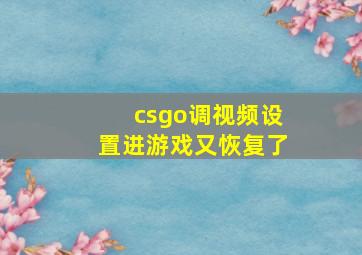 csgo调视频设置进游戏又恢复了